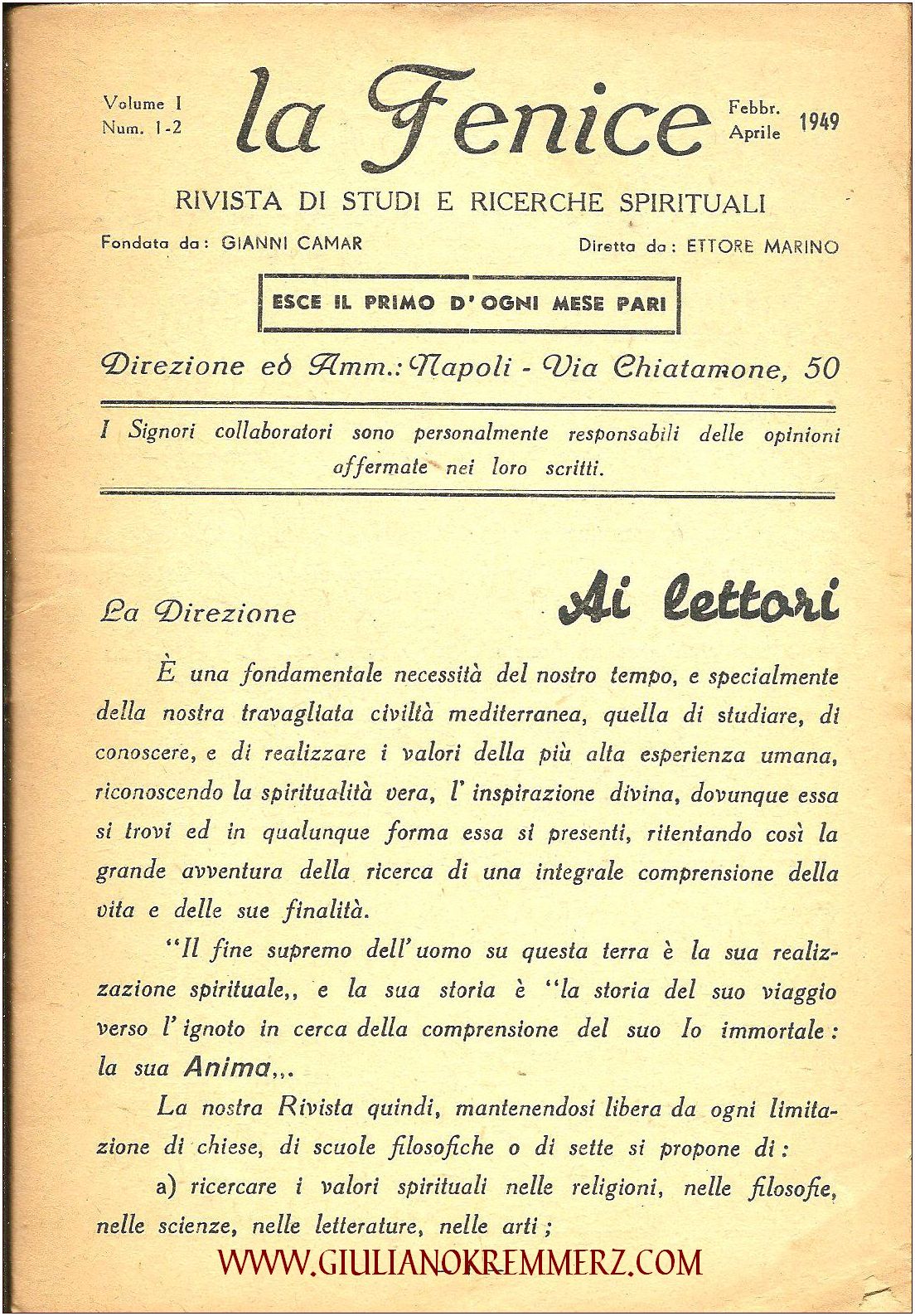 Volume I
Num. 1-2

la Fenice

Febbr.
Aprile 1949

RIVISTA DI STUDI E RICERCHE SPIRITUALI

Fondata da: GIANNI CAMAR

Diretta da: ETTORE MARINO

ESCE IL PRIMO D'OGNI MESE PARI

Direzione ed Amm.: Napoli - Via Chiatamone, 50

I Signori collaboratori sono personalmente responsabili delle opinioni affermate nei loro scritti.

La Direzione

Ai lettori

È una fondamentale necessità del nostro tempo, e specialmente della nostra travagliata civiltà mediterranea, quella di studiare, di conoscere, e di realizzare i valori della più alta esperienza umana, riconoscendo la spiritualità vera, l'inspirazione divina, dovunque essa si trovi ed in qualunque forma essa si presenti, ritentando così la grande avventura della ricerca di una integrale comprensione della vita e delle sue finalità.

"Il fine supremo dell'uomo su questa terra è la sua realizzazione spirituale,, e la sua storia è "la storia del suo viaggio verso l'ignoto in cerca della comprensione del suo Io immortale: la sua Anima,,.

La nostra Rivista quindi, mantenendosi libera da ogni limitazione di chiese, di scuole filosofiche o di sette si propone di:

a) ricercare i valori spirituali nelle religioni, nelle filosofie, nelle scienze, nelle letterature, nelle arti;

WWW.GIULIANOKREMMERZ.COM